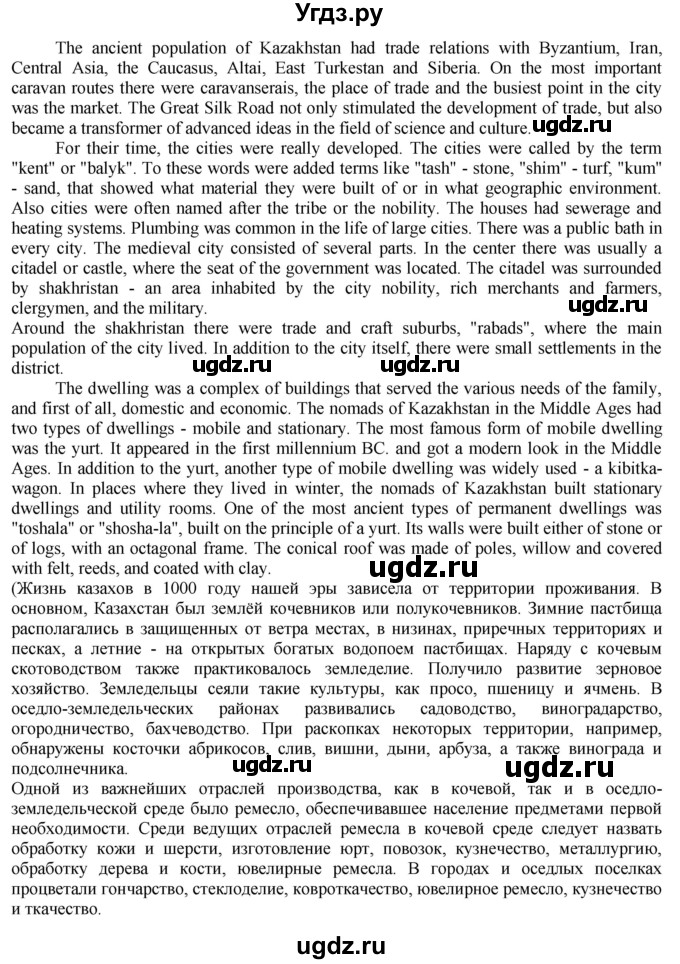 Угдз.ру

The ancient population of Kazakhstan had trade relations with Byzantium, Iran, Central Asia, the Caucasus, Altai, East Turkestan and Siberia. On the most important caravan routes there were caravanserais, the place of trade and the busiest point in the city was the market. The Great Silk Road not only stimulated the development of trade, but also became a transformer of advanced ideas in the field of science and culture. ugdz.ru

For their time, the cities were really developed. The cities were called by the term "kent" or "balyk". To these words were added terms like "tash" - stone, "shim" - turf, "kum" - sand, that showed what material they were built of or in what geographic environment. Also cities were often named after the tribe or the nobility. The houses had sewerage and heating systems. Plumbing was common in the life of large cities. There was a public bath in every city. The medieval city consisted of several parts. In the center there was usually a citadel or castle, where the seat of the government was located. The citadel was surrounded by shakhristan - an area inhabited by the city nobility, rich merchants and farmers, clergymen, and the military.

ugdz.ru

Around the shakhristan there were trade and craft suburbs, "rabads", where the main population of the city lived. In addition to the city itself, there were small settlements in the district.

ugdz.ru ugdz.ru

The dwelling was a complex of buildings that served the various needs of the family, and first of all, domestic and economic. The nomads of Kazakhstan in the Middle Ages had two types of dwellings - mobile and stationary. The most famous form of mobile dwelling was the yurt. It appeared in the first millennium BC. and got a modern look in the Middle Ages. In addition to the yurt, another type of mobile dwelling was widely used - a kibitka-wagon. In places where they lived in winter, the nomads of Kazakhstan built stationary dwellings and utility rooms. One of the most ancient types of permanent dwellings was "toshala" or "shosha-la", built on the principle of a yurt. Its walls were built either of stone or of logs, with an octagonal frame. The conical roof was made of poles, willow and covered with felt, reeds, and coated with clay.

ugdz.ru

(Жизнь казахов в 1000 году нашей эры зависела от территории проживания. В основном, Казахстан был землёй кочевников или полукочевников. Зимние пастбища располагались в защищенных от ветра местах, в низинах, приречных территориях и песках, а летние - на открытых богатых водопоем пастбищах. Наряду с кочевым скотоводством также практиковалось земледелие. Получило развитие зерновое хозяйство. Земледельцы сеяли такие культуры, как просо, пшеницу и ячмень. В оседло-земледельческих районах развивались садоводство, виноградарство, огородничество, бахчеводство. При раскопках некоторых территории, например, обнаружены косточки абрикосов, слив, вишни, дыни, арбуза, а также винограда и подсолнечника.

ugdz.ru ugdz.ru

Одной из важнейших отраслей производства, как в кочевой, так и в оседло-земледельческой среде было ремесло, обеспечивавшее население предметами первой необходимости. Среди ведущих отраслей ремесла в кочевой среде следует назвать обработку кожи и шерсти, изготовление юрт, повозок, кузнечество, металлургию, обработку дерева и кости, ювелирные ремесла. В городах и оседлых поселках процветали гончарство, стеклоделие, ковроткачество, ювелирное ремесло, кузнечество и ткачество.

ugdz.ru